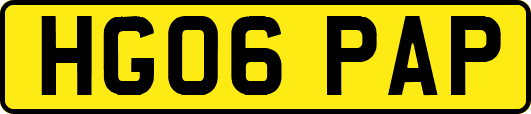 HG06 PAP